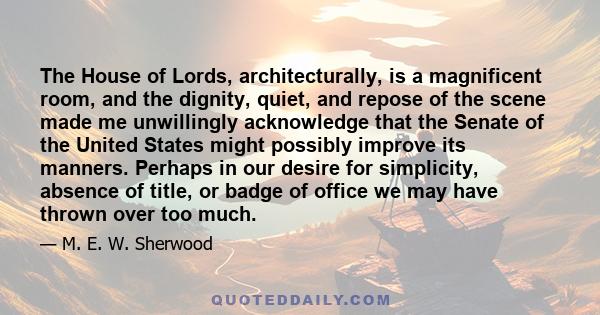 The House of Lords, architecturally, is a magnificent room, and the dignity, quiet, and repose of the scene made me unwillingly acknowledge that the Senate of the United States might possibly improve its manners. Perhaps in our desire for simplicity, absence of title, or badge of office we may have thrown over too much.

— M. E. W. Sherwood

QUOTEDDAILY.COM